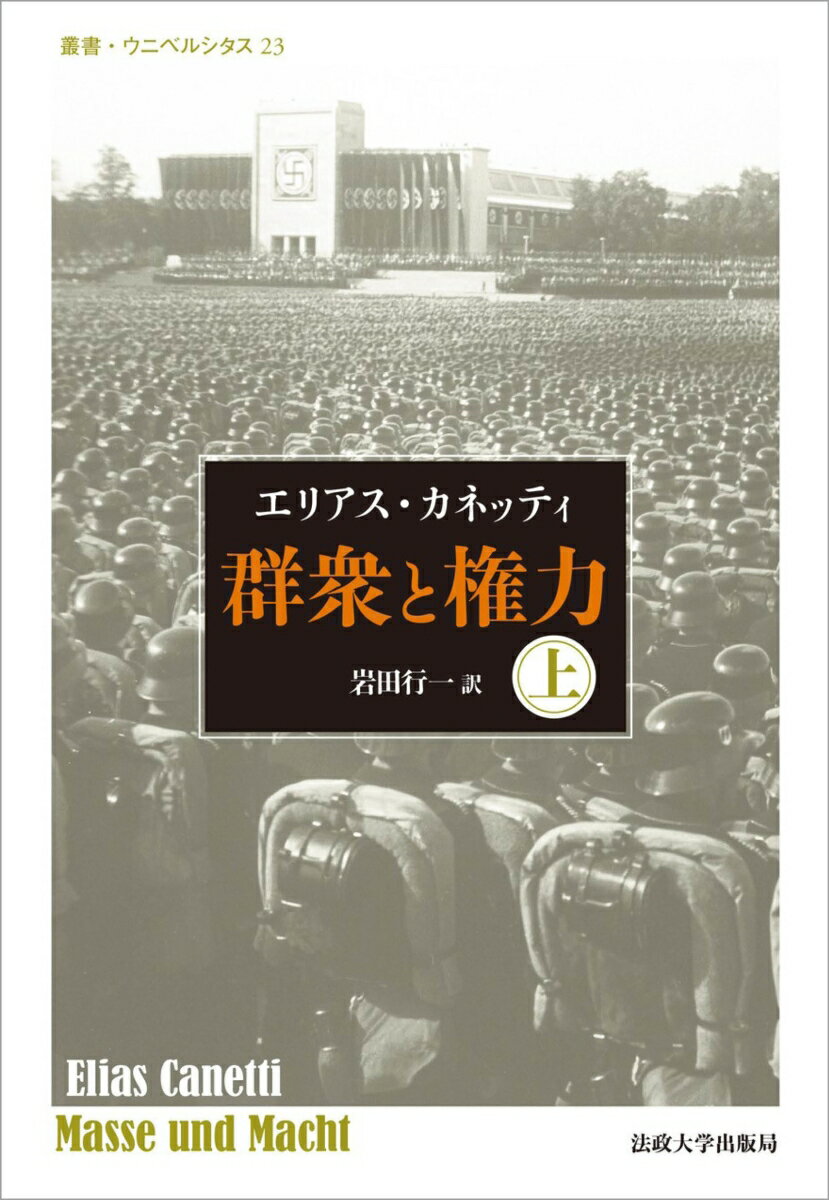 叢書・ウニベルシタス 23

エリアス・カネッティ
群衆と権力
岩田行一 訳
上

Elias Canetti
Masse und Macht

法政大学出版局